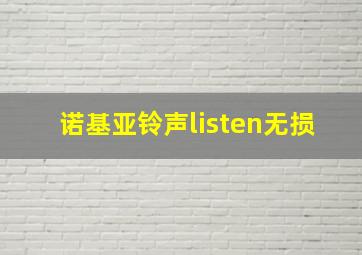 诺基亚铃声listen无损